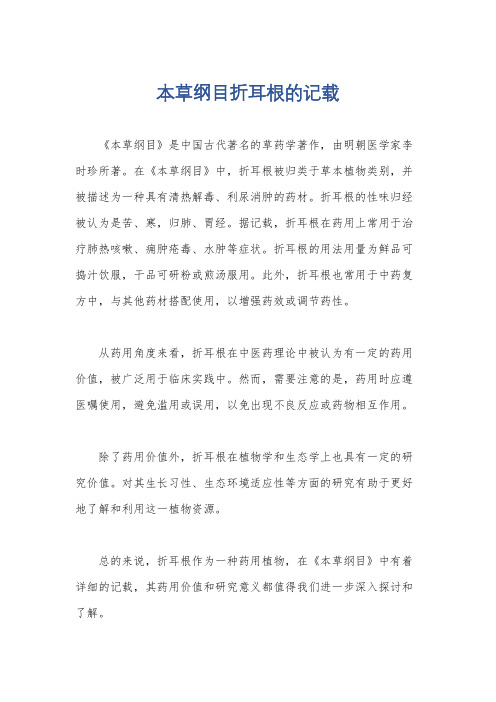 本草纲目折耳根的记载

《本草纲目》是中国古代著名的草药学著作，由明朝医学家李时珍所著。在《本草纲目》中，折耳根被归类于草本植物类别，并被描述为一种具有清热解毒、利尿消肿的药材。折耳根的性味归经被认为是苦、寒，归肺、胃经。据记载，折耳根在药用上常用于治疗肺热咳嗽、痈肿疮毒、水肿等症状。折耳根的用法用量为鲜品可捣汁饮服，干品可研粉或煎汤服用。此外，折耳根也常用于中药复方中，与其他药材搭配使用，以增强药效或调节药性。

从药用角度来看，折耳根在中医药理论中被认为有一定的药用价值，被广泛用于临床实践中。然而，需要注意的是，药用时应遵医嘱使用，避免滥用或误用，以免出现不良反应或药物相互作用。

除了药用价值外，折耳根在植物学和生态学上也具有一定的研究价值。对其生长习性、生态环境适应性等方面的研究有助于更好地了解和利用这一植物资源。

总的来说，折耳根作为一种药用植物，在《本草纲目》中有着详细的记载，其药用价值和研究意义都值得我们进一步深入探讨和了解。